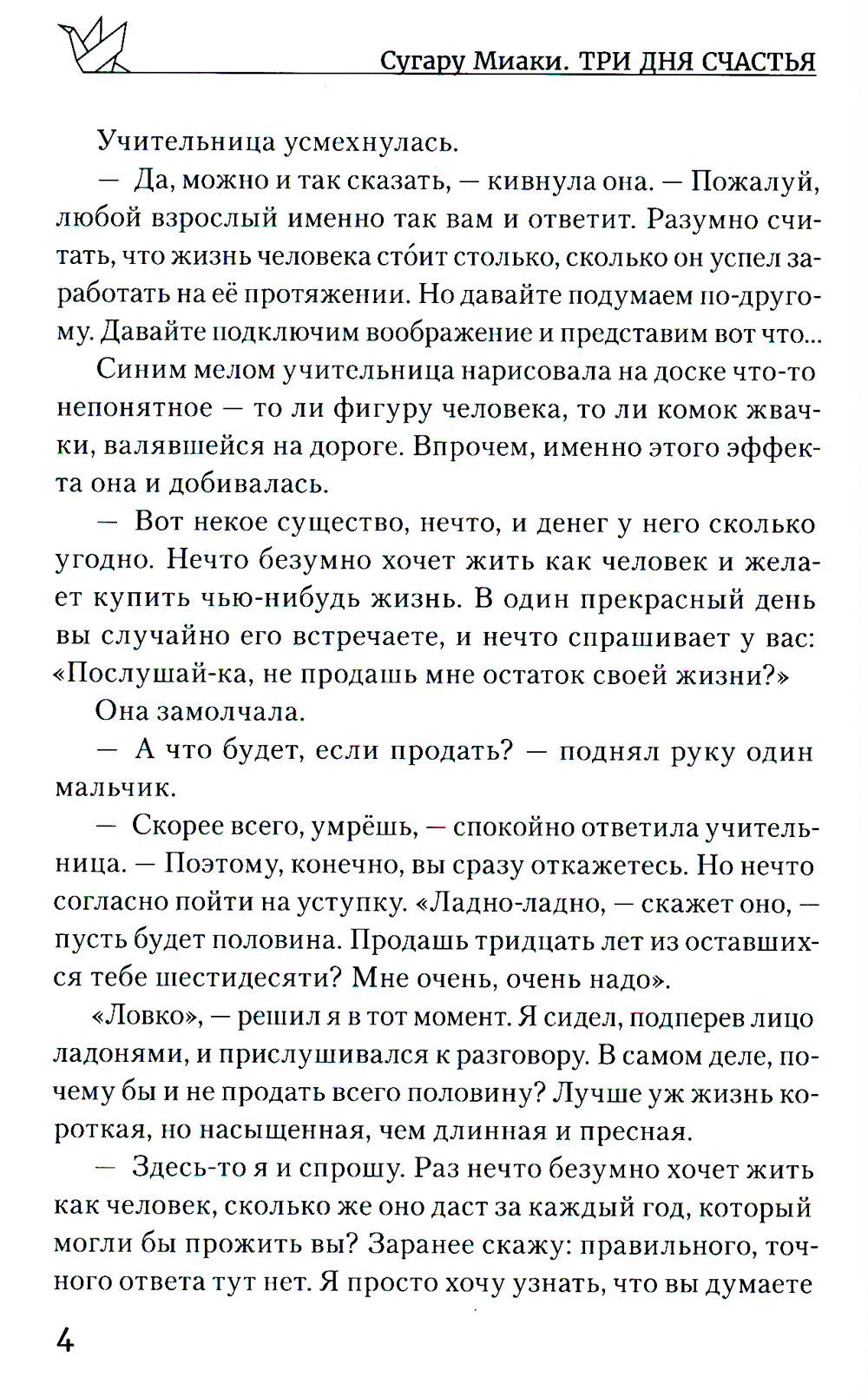 Сугару Миаки. ТРИ ДНЯ СЧАСТЬЯ

Учительница усмехнулась.

— Да, можно и так сказать, — кивнула она. — Пожалуй, любой взрослый именно так вам и ответит. Разумно считать, что жизнь человека сто́ит столько, сколько он успел заработать на её протяжении. Но давайте подумаем по-другому. Давайте подключим воображение и представим вот что...

Синим мелом учительница нарисовала на доске что-то непонятное — то ли фигуру человека, то ли комок жвачки, валявшейся на дороге. Впрочем, именно этого эффекта она и добивалась.

— Вот некое существо, нечто, и денег у него сколько угодно. Нечто безумно хочет жить как человек и желает купить чью-нибудь жизнь. В один прекрасный день вы случайно его встречаете, и нечто спрашивает у вас: «Послушай-ка, не продашь мне остаток своей жизни?»

Она замолчала.

— А что будет, если продать? — поднял руку один мальчик.

— Скорее всего, умрёшь, — спокойно ответила учительница. — Поэтому, конечно, вы сразу откажетесь. Но нечто согласно пойти на уступку. «Ладно-ладно, — скажет оно, — пусть будет половина. Продашь тридцать лет из оставшихся тебе шестидесяти? Мне очень, очень надо».

«Ловко», — решил я в тот момент. Я сидел, подперев лицо ладонями, и прислушивался к разговору. В самом деле, почему бы и не продать всего половину? Лучше уж жизнь короткая, но насыщенная, чем длинная и пресная.

— Здесь-то я и спрошу. Раз нечто безумно хочет жить как человек, сколько же оно даст за каждый год, который могли бы прожить вы? Заранее скажу: правильного, точного ответа тут нет. Я просто хочу узнать, что вы думаете

4